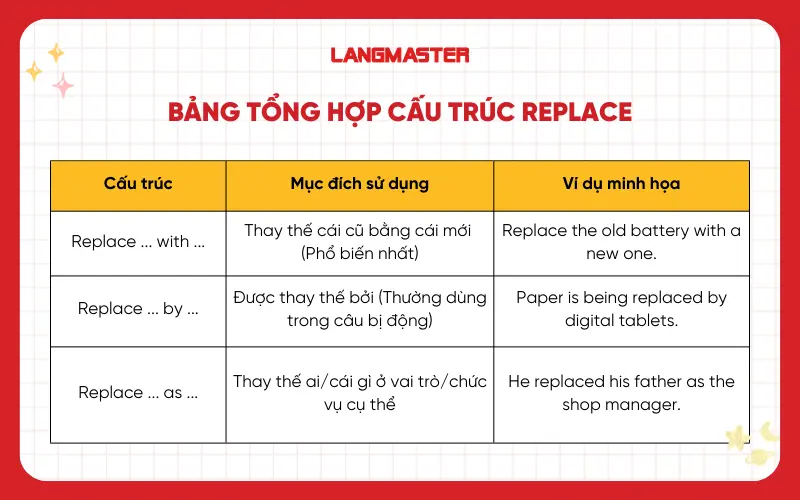 LANGMASTER

BẢNG TỔNG HỢP CẤU TRÚC REPLACE

| Cấu trúc | Mục đích sử dụng | Ví dụ minh họa |
|---|---|---|
| Replace ... with ... | Thay thế cái cũ bằng cái mới (Phổ biến nhất) | Replace the old battery with a new one. |
| Replace ... by ... | Được thay thế bởi (Thường dùng trong câu bị động) | Paper is being replaced by digital tablets. |
| Replace ... as ... | Thay thế ai/cái gì ở vai trò/chức vụ cụ thể | He replaced his father as the shop manager. |